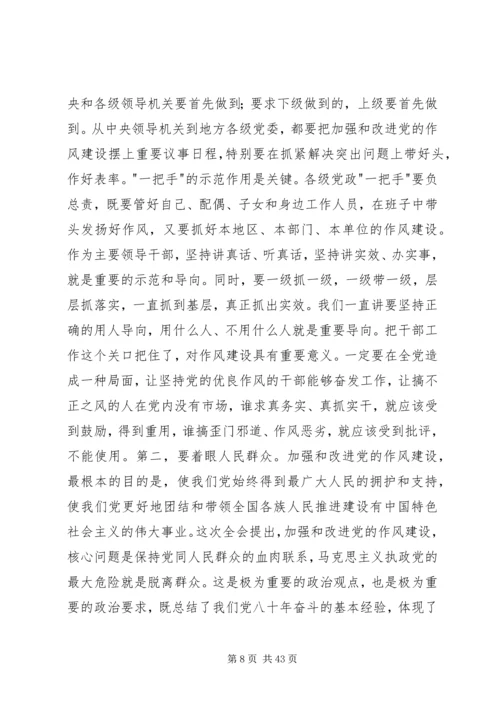 央和各级领导机关要首先做到；要求下级做到的，上级要首先做到。从中央领导机关到地方各级党委，都要把加强和改进党的作风建设摆上重要议事日程，特别要在抓紧解决突出问题上带好头，作好表率。"一把手"的示范作用是关键。各级党政"一把手"要负总责，既要管好自己、配偶、子女和身边工作人员，在班子中带头发扬好作风，又要抓好本地区、本部门、本单位的作风建设。作为主要领导干部，坚持讲真话、听真话，坚持讲实效、办实事，就是重要的示范和导向。同时，要一级抓一级，一级带一级，层层抓落实，一直抓到基层，真正抓出实效。我们一直讲要坚持正确的用人导向，用什么人、不用什么人就是重要导向。把干部工作这个关口把住了，对作风建设具有重要意义。一定要在全党造成一种局面，让坚持党的优良作风的干部能够奋发工作，让搞不正之风的人在党内没有市场，谁求真务实、真抓实干，就应该受到鼓励，得到重用，谁搞歪门邪道、作风恶劣，就应该受到批评，不能使用。第二，要着眼人民群众。加强和改进党的作风建设，最根本的目的是，使我们党始终得到最广大人民的拥护和支持，使我们党更好地团结和带领全国各族人民推进建设有中国特色社会主义的伟大事业。这次全会提出，加强和改进党的作风建设，核心问题是保持党同人民群众的血肉联系，马克思主义执政党的最大危险就是脱离群众。这是极为重要的政治观点，也是极为重要的政治要求，既总结了我们党八十年奋斗的基本经验，体现了

第 8 页 共 43 页